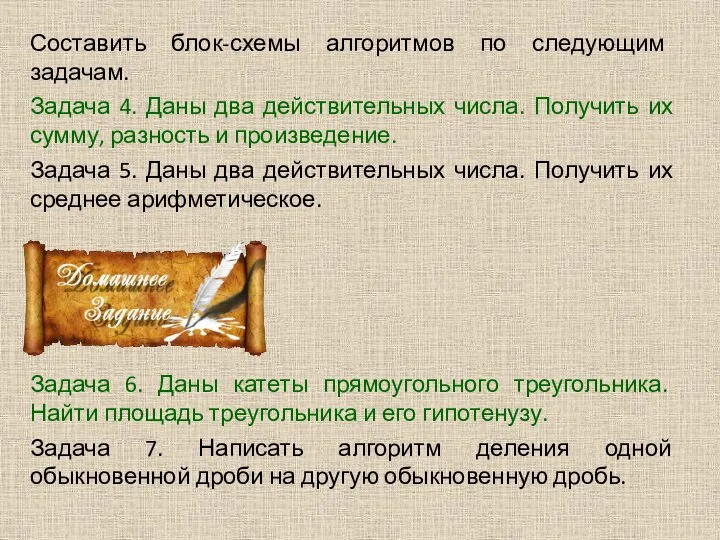 Составить блок-схемы алгоритмов по следующим задачам.

Задача 4. Даны два действительных числа. Получить их сумму, разность и произведение.

Задача 5. Даны два действительных числа. Получить их среднее арифметическое.

Домашнее Задание

Задача 6. Даны катеты прямоугольного треугольника. Найти площадь треугольника и его гипотенузу.

Задача 7. Написать алгоритм деления одной обыкновенной дроби на другую обыкновенную дробь.